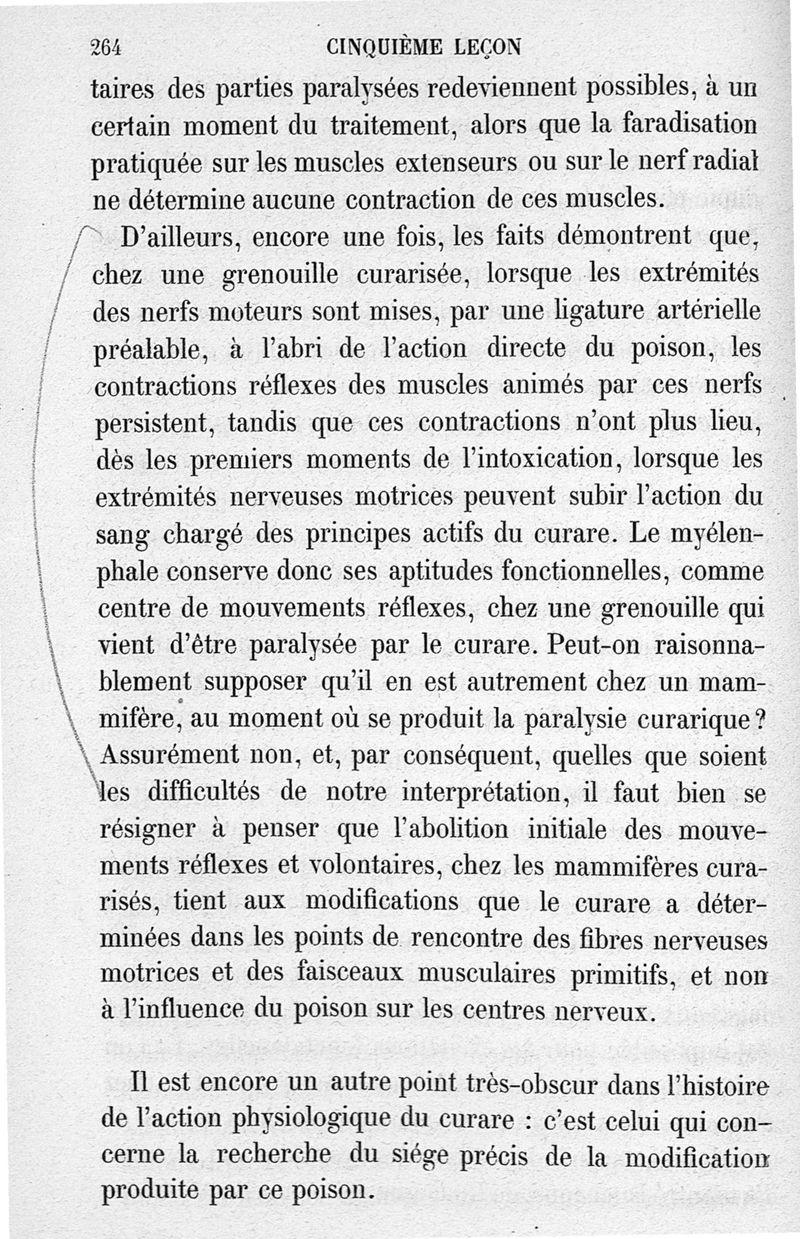 264 CINQUIÈME LEÇON

taires des parties paralysées redeviennent possibles, à un certain moment du traitement, alors que la faradisation pratiquée sur les muscles extenseurs ou sur le nerf radial ne détermine aucune contraction de ces muscles.

D'ailleurs, encore une fois, les faits démontrent que, chez une grenouille curarisée, lorsque les extrémités des nerfs moteurs sont mises, par une ligature artérielle préalable, à l'abri de l'action directe du poison, les contractions réflexes des muscles animés par ces nerfs persistent, tandis que ces contractions n'ont plus lieu, dès les premiers moments de l'intoxication, lorsque les extrémités nerveuses motrices peuvent subir l'action du sang chargé des principes actifs du curare. Le myélenphale conserve donc ses aptitudes fonctionnelles, comme centre de mouvements réflexes, chez une grenouille qui vient d'être paralysée par le curare. Peut-on raisonnablement supposer qu'il en est autrement chez un mammifère, au moment où se produit la paralysie curarique? Assurément non, et, par conséquent, quelles que soient les difficultés de notre interprétation, il faut bien se résigner à penser que l'abolition initiale des mouvements réflexes et volontaires, chez les mammifères curarisés, tient aux modifications que le curare a déterminées dans les points de rencontre des fibres nerveuses motrices et des faisceaux musculaires primitifs, et non à l'influence du poison sur les centres nerveux.

Il est encore un autre point très-obscur dans l'histoire de l'action physiologique du curare : c'est celui qui concerne la recherche du siége précis de la modification produite par ce poison.